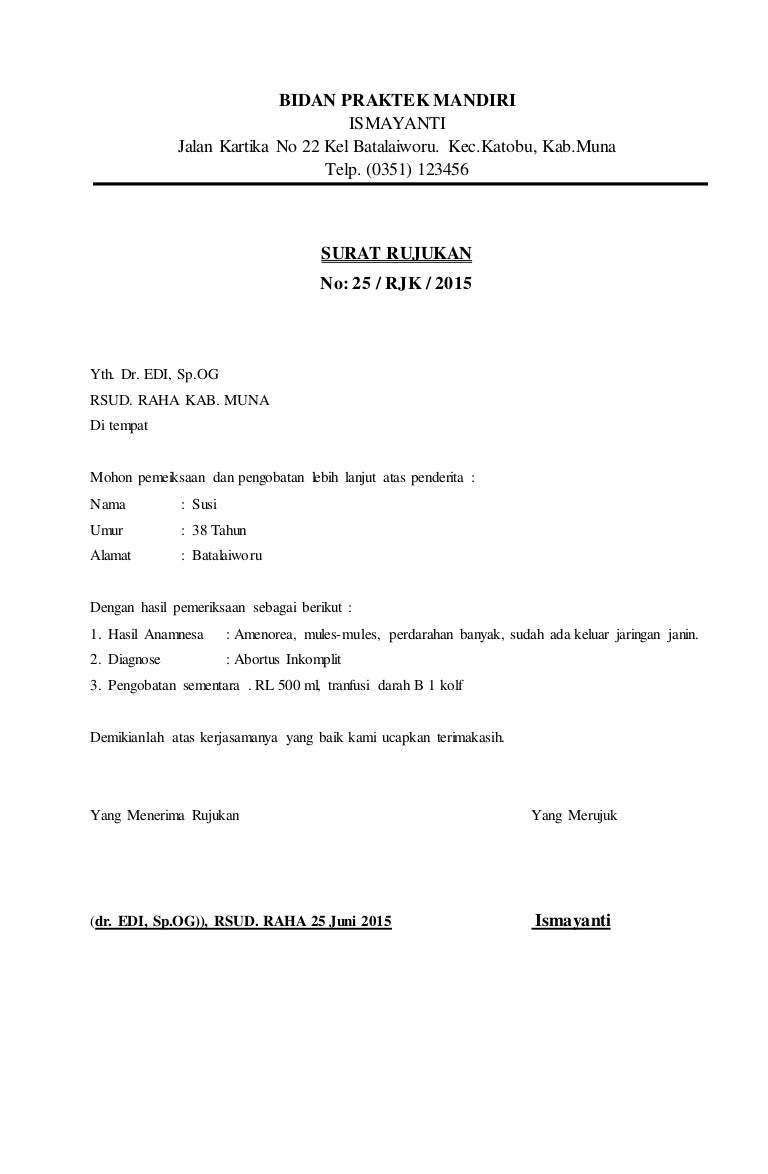 BIDAN PRAKTEK MANDIRI
ISMAYANTI
Jalan Kartika No 22 Kel Batalaiworu. Kec.Katobu, Kab.Muna
Telp. (0351) 123456

SURAT RUJUKAN
No: 25 / RJK / 2015

Yth. Dr. EDI, Sp.OG
RSUD. RAHA KAB. MUNA
Di tempat

Mohon pemeiksaan dan pengobatan lebih lanjut atas penderita :
Nama : Susi
Umur : 38 Tahun
Alamat : Batalaiworu

Dengan hasil pemeriksaan sebagai berikut :
1. Hasil Anamnesa : Amenorea, mules-mules, perdarahan banyak, sudah ada keluar jaringan janin.
2. Diagnose : Abortus Inkomplit
3. Pengobatan sementara . RL 500 ml, tranfusi darah B 1 kolf

Demikianlah atas kerjasamanya yang baik kami ucapkan terimakasih.

Yang Menerima Rujukan

Yang Merujuk

(dr. EDI, Sp.OG)), RSUD. RAHA 25 Juni 2015

Ismayanti